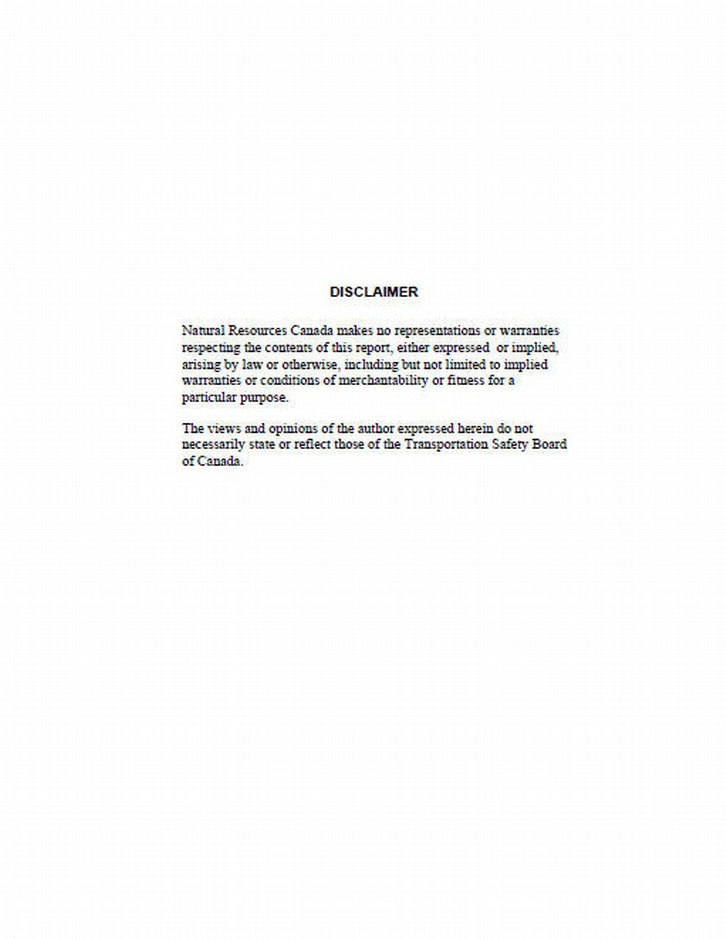 DISCLAIMER

Natural Resources Canada makes no representations or warranties respecting the contents of this report, either expressed or implied, arising by law or otherwise, including but not limited to implied warranties or conditions of merchantability or fitness for a particular purpose.

The views and opinions of the author expressed herein do not necessarily state or reflect those of the Transportation Safety Board of Canada.